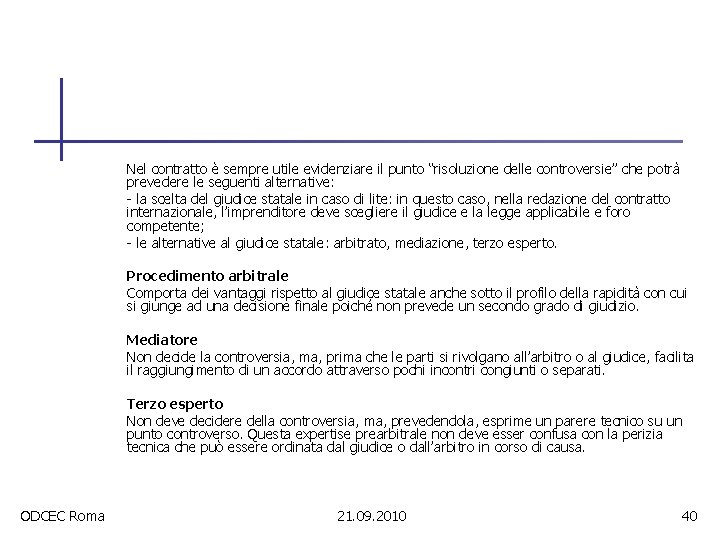 Nel contratto è sempre utile evidenziare il punto "risoluzione delle controversie" che potrà prevedere le seguenti alternative:

- la scelta del giudice statale in caso di lite: in questo caso, nella redazione del contratto internazionale, l'imprenditore deve scegliere il giudice e la legge applicabile e foro competente;

- le alternative al giudice statale: arbitrato, mediazione, terzo esperto.

Procedimento arbitrale

Comporta dei vantaggi rispetto al giudice statale anche sotto il profilo della rapidità con cui si giunge ad una decisione finale poiché non prevede un secondo grado di giudizio.

Mediatore

Non decide la controversia, ma, prima che le parti si rivolgano all'arbitro o al giudice, facilita il raggiungimento di un accordo attraverso pochi incontri congiunti o separati.

Terzo esperto

Non deve decidere della controversia, ma, prevedendola, esprime un parere tecnico su un punto controverso. Questa expertise prearbitrale non deve esser confusa con la perizia tecnica che può essere ordinata dal giudice o dall'arbitro in corso di causa.

ODCEC Roma 21.09.2010 40